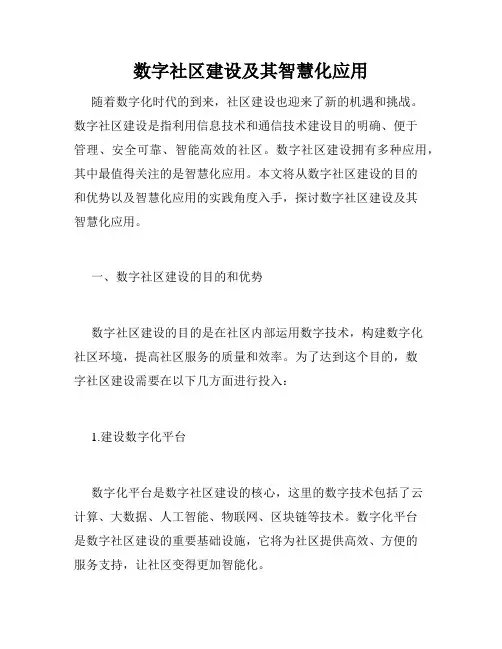 数字社区建设及其智慧化应用

随着数字化时代的到来，社区建设也迎来了新的机遇和挑战。数字社区建设是指利用信息技术和通信技术建设目的明确、便于管理、安全可靠、智能高效的社区。数字社区建设拥有多种应用，其中最值得关注的是智慧化应用。本文将从数字社区建设的目的和优势以及智慧化应用的实践角度入手，探讨数字社区建设及其智慧化应用。

一、数字社区建设的目的和优势

数字社区建设的目的是在社区内部运用数字技术，构建数字化社区环境，提高社区服务的质量和效率。为了达到这个目的，数字社区建设需要在以下几方面进行投入：

1.建设数字化平台

数字化平台是数字社区建设的核心，这里的数字技术包括了云计算、大数据、人工智能、物联网、区块链等技术。数字化平台是数字社区建设的重要基础设施，它将为社区提供高效、方便的服务支持，让社区变得更加智能化。